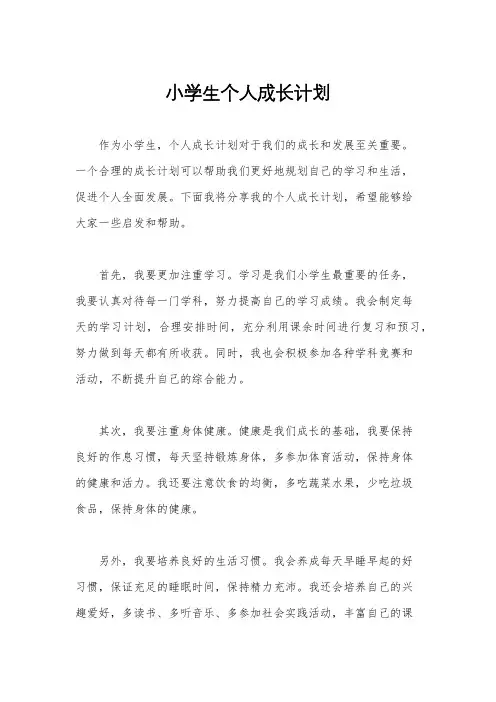 小学生个人成长计划

作为小学生，个人成长计划对于我们的成长和发展至关重要。一个合理的成长计划可以帮助我们更好地规划自己的学习和生活，促进个人全面发展。下面我将分享我的个人成长计划，希望能够给大家一些启发和帮助。

首先，我要更加注重学习。学习是我们小学生最重要的任务，我要认真对待每一门学科，努力提高自己的学习成绩。我会制定每天的学习计划，合理安排时间，充分利用课余时间进行复习和预习，努力做到每天都有所收获。同时，我也会积极参加各种学科竞赛和活动，不断提升自己的综合能力。

其次，我要注重身体健康。健康是我们成长的基础，我要保持良好的作息习惯，每天坚持锻炼身体，多参加体育活动，保持身体的健康和活力。我还要注意饮食的均衡，多吃蔬菜水果，少吃垃圾食品，保持身体的健康。

另外，我要培养良好的生活习惯。我会养成每天早睡早起的好习惯，保证充足的睡眠时间，保持精力充沛。我还会培养自己的兴趣爱好，多读书、多听音乐、多参加社会实践活动，丰富自己的课